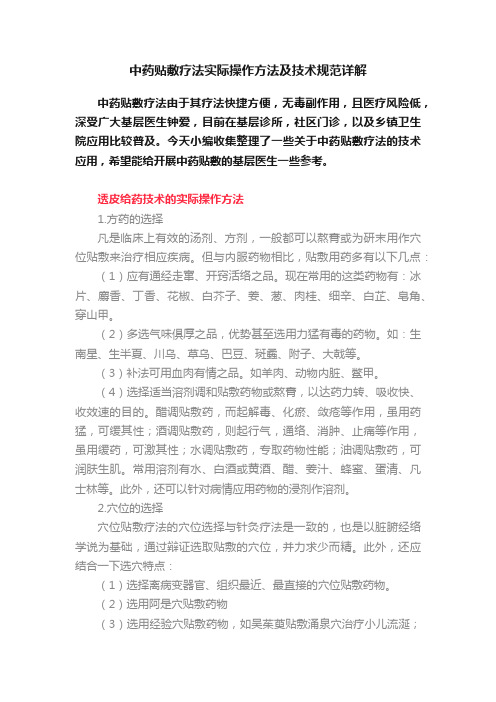 中药贴敷疗法实际操作方法及技术规范详解

中药贴敷疗法由于其疗法快捷方便，无毒副作用，且医疗风险低，深受广大基层医生钟爱，目前在基层诊所，社区门诊，以及乡镇卫生院应用比较普及。今天小编收集整理了一些关于中药贴敷疗法的技术应用，希望能给开展中药贴敷的基层医生一些参考。

透皮给药技术的实际操作方法

1.方药的选择

凡是临床上有效的汤剂、方剂，一般都可以熬膏或为研末用作穴位贴敷来治疗相应疾病。但与内服药物相比，贴敷用药多有以下几点：

（1）应有通经走窜、开窍活络之品。现在常用的这类药物有：冰片、麝香、丁香、花椒、白芥子、姜、葱、肉桂、细辛、白芷、皂角、穿山甲。

（2）多选气味俱厚之品，优势甚至选用力猛有毒的药物。如：生南星、生半夏、川乌、草乌、巴豆、斑蝥、附子、大戟等。

（3）补法可用血肉有情之品。如羊肉、动物内脏、鳖甲。

（4）选择适当溶剂调和贴敷药物或熬膏，以达药力转、吸收快、收效速的目的。醋调贴敷药，而起解毒、化瘀、敛疮等作用，虽用药猛，可缓其性；酒调贴敷药，则起行气，通络、消肿、止痛等作用，虽用缓药，可激其性；水调贴敷药，专取药物性能；油调贴敷药，可润肤生肌。常用溶剂有水、白酒或黄酒、醋、姜汁、蜂蜜、蛋清、凡士林等。此外，还可以针对病情应用药物的浸剂作溶剂。

2.穴位的选择

穴位贴敷疗法的穴位选择与针灸疗法是一致的，也是以脏腑经络学说为基础，通过辩证选取贴敷的穴位，并力求少而精。此外，还应结合一下选穴特点：

（1）选择离病变器官、组织最近、最直接的穴位贴敷药物。

（2）选用阿是穴贴敷药物

（3）选用经验穴贴敷药物，如吴茱萸贴敷涌泉穴治疗小儿流涎；